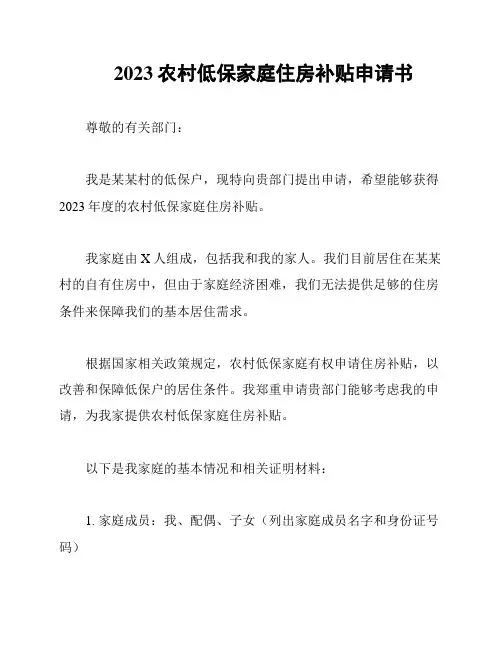 2023 农村低保家庭住房补贴申请书

尊敬的有关部门：

我是某某村的低保户，现特向贵部门提出申请，希望能够获得 2023 年度的农村低保家庭住房补贴。

我家庭由 X 人组成，包括我和我的家人。我们目前居住在某某村的自有住房中，但由于家庭经济困难，我们无法提供足够的住房条件来保障我们的基本居住需求。

根据国家相关政策规定，农村低保家庭有权申请住房补贴，以改善和保障低保户的居住条件。我郑重申请贵部门能够考虑我的申请，为我家提供农村低保家庭住房补贴。

以下是我家庭的基本情况和相关证明材料：

1. 家庭成员：我、配偶、子女（列出家庭成员名字和身份证号码）